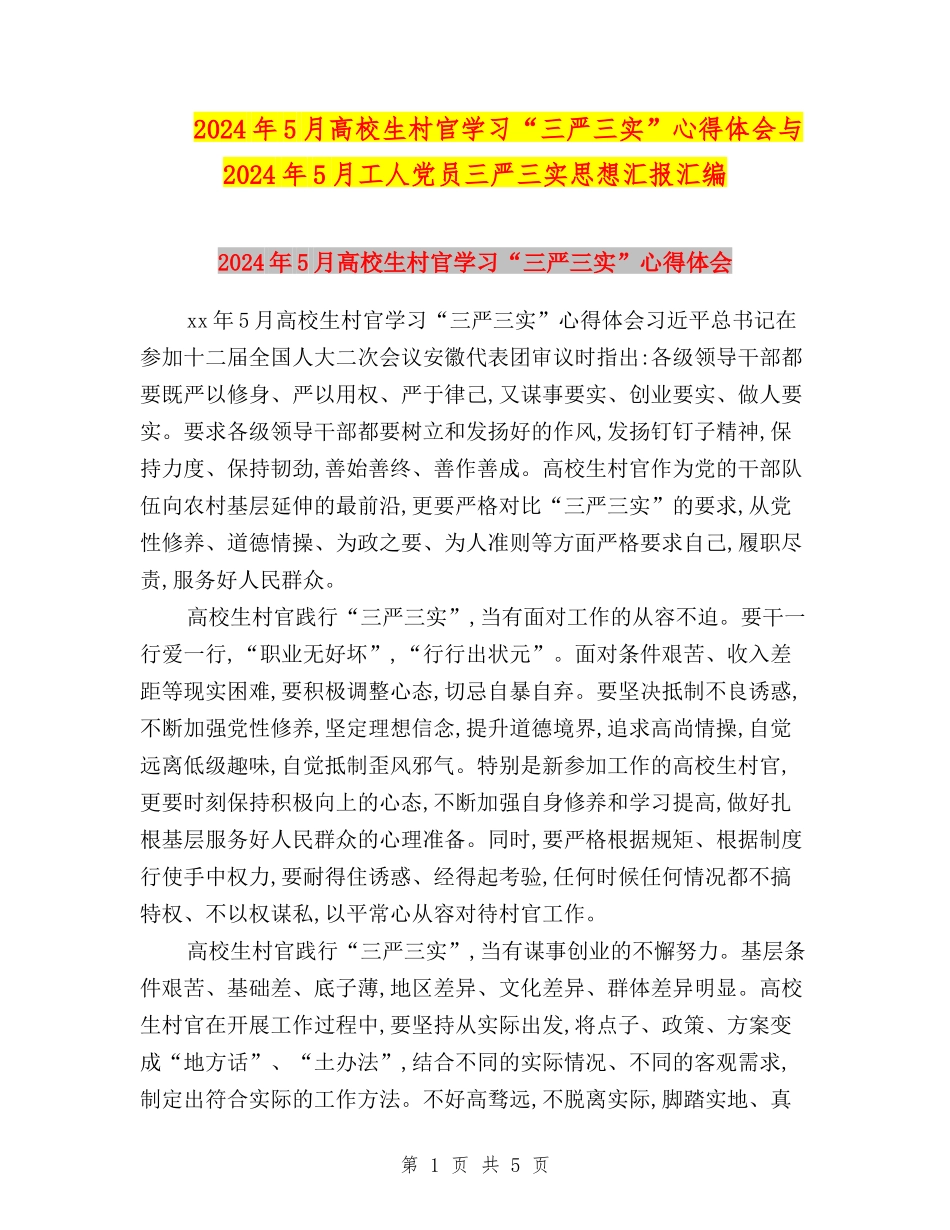 2024年5月高校生村官学习“三严三实”心得体会与2024年5月工人党员三严三实思想汇报汇编

2024年5月高校生村官学习“三严三实”心得体会

xx年5月高校生村官学习“三严三实”心得体会习近平总书记在参加十二届全国人大二次会议安徽代表团审议时指出:各级领导干部都要既严以修身、严以用权、严于律己,又谋事要实、创业要实、做人要实。要求各级领导干部都要树立和发扬好的作风,发扬钉钉子精神,保持力度、保持韧劲,善始善终、善作善成。高校生村官作为党的干部队伍向农村基层延伸的最前沿,更要严格对比“三严三实”的要求,从党性修养、道德情操、为政之要、为人准则等方面严格要求自己,履职尽责,服务好人民群众。

高校生村官践行“三严三实”,当有面对工作的从容不迫。要干一行爱一行,“职业无好坏”,“行行出状元”。面对条件艰苦、收入差距等现实困难,要积极调整心态,切忌自暴自弃。要坚决抵制不良诱惑,不断加强党性修养,坚定理想信念,提升道德境界,追求高尚情操,自觉远离低级趣味,自觉抵制歪风邪气。特别是新参加工作的高校生村官,更要时刻保持积极向上的心态,不断加强自身修养和学习提高,做好扎根基层服务好人民群众的心理准备。同时,要严格根据规矩、根据制度行使手中权力,要耐得住诱惑、经得起考验,任何时候任何情况都不搞特权、不以权谋私,以平常心从容对待村官工作。

高校生村官践行“三严三实”,当有谋事创业的不懈努力。基层条件艰苦、基础差、底子薄,地区差异、文化差异、群体差异明显。高校生村官在开展工作过程中,要坚持从实际出发,将点子、政策、方案变成“地方话”、“土办法”,结合不同的实际情况、不同的客观需求,制定出符合实际的工作方法。不好高骛远,不脱离实际,脚踏实地、真

第 1 页 共 5 页